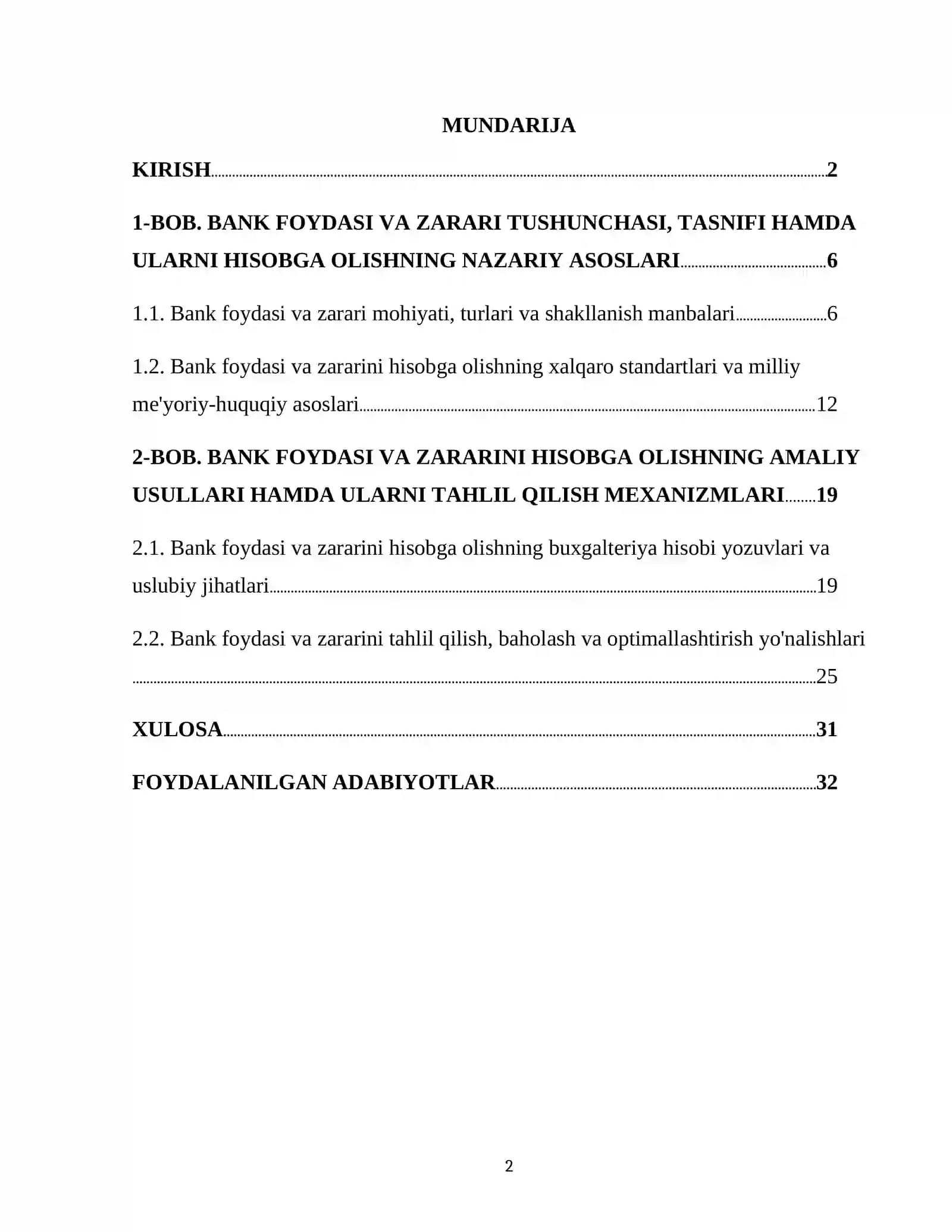 MUNDARIJA

KIRISH 2

1-BOB. BANK FOYDASI VA ZARARI TUSHUNCHASI, TASNIFI HAMDA ULARNI HISOBGA OLISHNING NAZARIY ASOSLARI 6

1.1. Bank foydasi va zarari mohiyati, turlari va shakllanish manbalari 6

1.2. Bank foydasi va zararini hisobga olishning xalqaro standartlari va milliy me'yoriy-huquqiy asoslari 12

2-BOB. BANK FOYDASI VA ZARARINI HISOBGA OLISHNING AMALIY USULLARI HAMDA ULARNI TAHLIL QILISH MEXANIZMLARI 19

2.1. Bank foydasi va zararini hisobga olishning buxgalteriya hisobi yozuvlari va uslubiy jihatlari 19

2.2. Bank foydasi va zararini tahlil qilish, baholash va optimallashtirish yo'nalishlari 25

XULOSA 31

FOYDALANILGAN ADABIYOTLAR 32

2